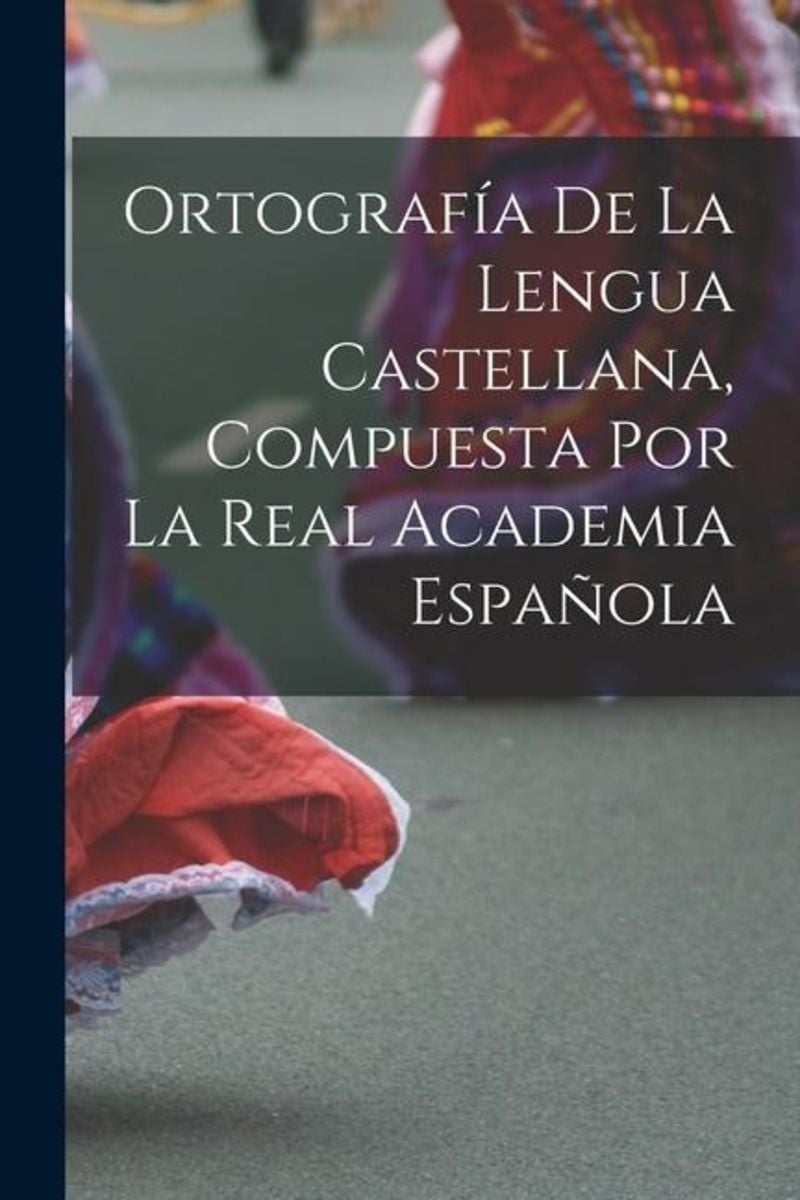 Ortografía De La Lengua Castellana, Compuesta Por La Real Academia Española